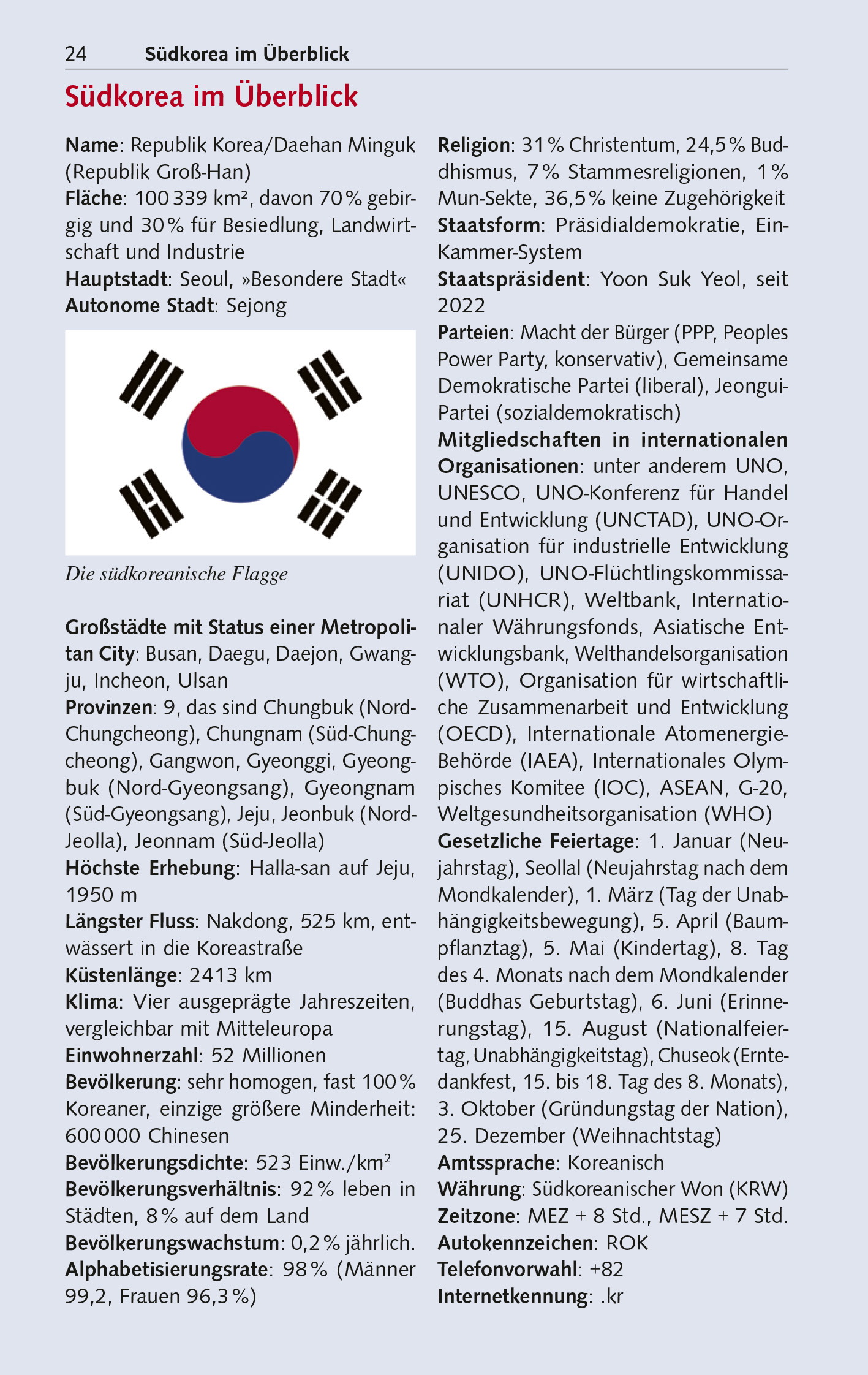 24 Südkorea im Überblick

Südkorea im Überblick

Name: Republik Korea/Daehan Minguk (Republik Groß-Han)
Fläche: 100 339 km², davon 70 % gebirgig und 30 % für Besiedlung, Landwirtschaft und Industrie
Hauptstadt: Seoul, »Besondere Stadt«
Autonome Stadt: Sejong

Die südkoreanische Flagge

Großstädte mit Status einer Metropolitan City: Busan, Daegu, Daejon, Gwangju, Incheon, Ulsan
Provinzen: 9, das sind Chungbuk (Nord-Chungcheong), Chungnam (Süd-Chungcheong), Gangwon, Gyeonggi, Gyeongbuk (Nord-Gyeongsang), Gyeongnam (Süd-Gyeongsang), Jeju, Jeonbuk (Nord-Jeolla), Jeonnam (Süd-Jeolla)
Höchste Erhebung: Halla-san auf Jeju, 1950 m
Längster Fluss: Nakdong, 525 km, entwässert in die Koreastraße
Küstenlänge: 2413 km
Klima: Vier ausgeprägte Jahreszeiten, vergleichbar mit Mitteleuropa
Einwohnerzahl: 52 Millionen
Bevölkerung: sehr homogen, fast 100 % Koreaner, einzige größere Minderheit: 600 000 Chinesen
Bevölkerungsdichte: 523 Einw./km$^2$
Bevölkerungsverhältnis: 92 % leben in Städten, 8 % auf dem Land
Bevölkerungswachstum: 0,2 % jährlich.
Alphabetisierungsrate: 98 % (Männer 99,2, Frauen 96,3 %)

Religion: 31 % Christentum, 24,5 % Buddhismus, 7 % Stammesreligionen, 1 % Mun-Sekte, 36,5 % keine Zugehörigkeit
Staatsform: Präsidialdemokratie, Ein-Kammer-System
Staatspräsident: Yoon Suk Yeol, seit 2022
Parteien: Macht der Bürger (PPP, Peoples Power Party, konservativ), Gemeinsame Demokratische Partei (liberal), Jeongui-Partei (sozialdemokratisch)
Mitgliedschaften in internationalen Organisationen: unter anderem UNO, UNESCO, UNO-Konferenz für Handel und Entwicklung (UNCTAD), UNO-Organisation für industrielle Entwicklung (UNIDO), UNO-Flüchtlingskommissariat (UNHCR), Weltbank, Internationaler Währungsfonds, Asiatische Entwicklungsbank, Welthandelsorganisation (WTO), Organisation für wirtschaftliche Zusammenarbeit und Entwicklung (OECD), Internationale Atomenergie-Behörde (IAEA), Internationales Olympisches Komitee (IOC), ASEAN, G-20, Weltgesundheitsorganisation (WHO)
Gesetzliche Feiertage: 1. Januar (Neujahrstag), Seollal (Neujahrstag nach dem Mondkalender), 1. März (Tag der Unabhängigkeitsbewegung), 5. April (Baumpflanztag), 5. Mai (Kindertag), 8. Tag des 4. Monats nach dem Mondkalender (Buddhas Geburtstag), 6. Juni (Erinnerungstag), 15. August (Nationalfeiertag, Unabhängigkeitstag), Chuseok (Erntedankfest, 15. bis 18. Tag des 8. Monats), 3. Oktober (Gründungstag der Nation), 25. Dezember (Weihnachtstag)
Amtssprache: Koreanisch
Währung: Südkoreanischer Won (KRW)
Zeitzone: MEZ + 8 Std., MESZ + 7 Std.
Autokennzeichen: ROK
Telefonvorwahl: +82
Internetkennung: .kr